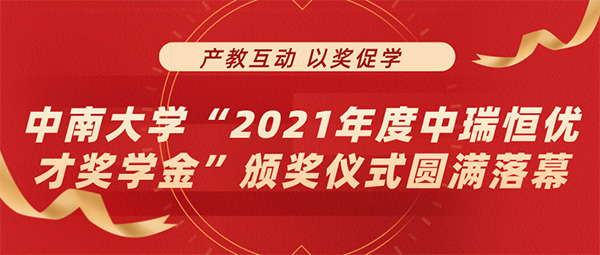 产教互动 以奖促学

中南大学“2021年度中瑞恒优才奖学金”颁奖仪式圆满落幕